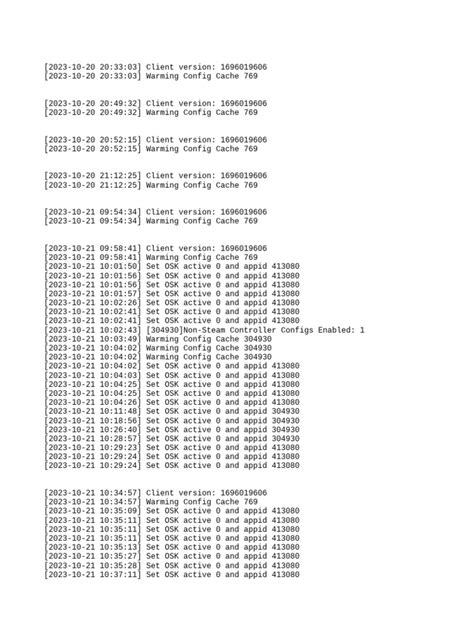 [2023-10-20 20:33:03] Client version: 1696019606
[2023-10-20 20:33:03] Warming Config Cache 769

[2023-10-20 20:49:32] Client version: 1696019606
[2023-10-20 20:49:32] Warming Config Cache 769

[2023-10-20 20:52:15] Client version: 1696019606
[2023-10-20 20:52:15] Warming Config Cache 769

[2023-10-20 21:12:25] Client version: 1696019606
[2023-10-20 21:12:25] Warming Config Cache 769

[2023-10-21 09:54:34] Client version: 1696019606
[2023-10-21 09:54:34] Warming Config Cache 769

[2023-10-21 09:58:41] Client version: 1696019606
[2023-10-21 09:58:41] Warming Config Cache 769
[2023-10-21 10:01:50] Set OSK active 0 and appid 413080
[2023-10-21 10:01:56] Set OSK active 0 and appid 413080
[2023-10-21 10:01:56] Set OSK active 0 and appid 413080
[2023-10-21 10:01:57] Set OSK active 0 and appid 413080
[2023-10-21 10:02:26] Set OSK active 0 and appid 413080
[2023-10-21 10:02:41] Set OSK active 0 and appid 413080
[2023-10-21 10:02:41] Set OSK active 0 and appid 413080
[2023-10-21 10:02:43] [304930]Non-Steam Controller Configs Enabled: 1
[2023-10-21 10:03:49] Warming Config Cache 304930
[2023-10-21 10:04:02] Warming Config Cache 304930
[2023-10-21 10:04:02] Warming Config Cache 304930
[2023-10-21 10:04:02] Set OSK active 0 and appid 413080
[2023-10-21 10:04:03] Set OSK active 0 and appid 413080
[2023-10-21 10:04:25] Set OSK active 0 and appid 413080
[2023-10-21 10:04:25] Set OSK active 0 and appid 413080
[2023-10-21 10:04:26] Set OSK active 0 and appid 413080
[2023-10-21 10:11:48] Set OSK active 0 and appid 304930
[2023-10-21 10:18:56] Set OSK active 0 and appid 304930
[2023-10-21 10:26:40] Set OSK active 0 and appid 304930
[2023-10-21 10:28:57] Set OSK active 0 and appid 304930
[2023-10-21 10:29:23] Set OSK active 0 and appid 413080
[2023-10-21 10:29:24] Set OSK active 0 and appid 413080
[2023-10-21 10:29:24] Set OSK active 0 and appid 413080

[2023-10-21 10:34:57] Client version: 1696019606
[2023-10-21 10:34:57] Warming Config Cache 769
[2023-10-21 10:35:09] Set OSK active 0 and appid 413080
[2023-10-21 10:35:11] Set OSK active 0 and appid 413080
[2023-10-21 10:35:11] Set OSK active 0 and appid 413080
[2023-10-21 10:35:11] Set OSK active 0 and appid 413080
[2023-10-21 10:35:13] Set OSK active 0 and appid 413080
[2023-10-21 10:35:27] Set OSK active 0 and appid 413080
[2023-10-21 10:35:28] Set OSK active 0 and appid 413080
[2023-10-21 10:37:11] Set OSK active 0 and appid 413080